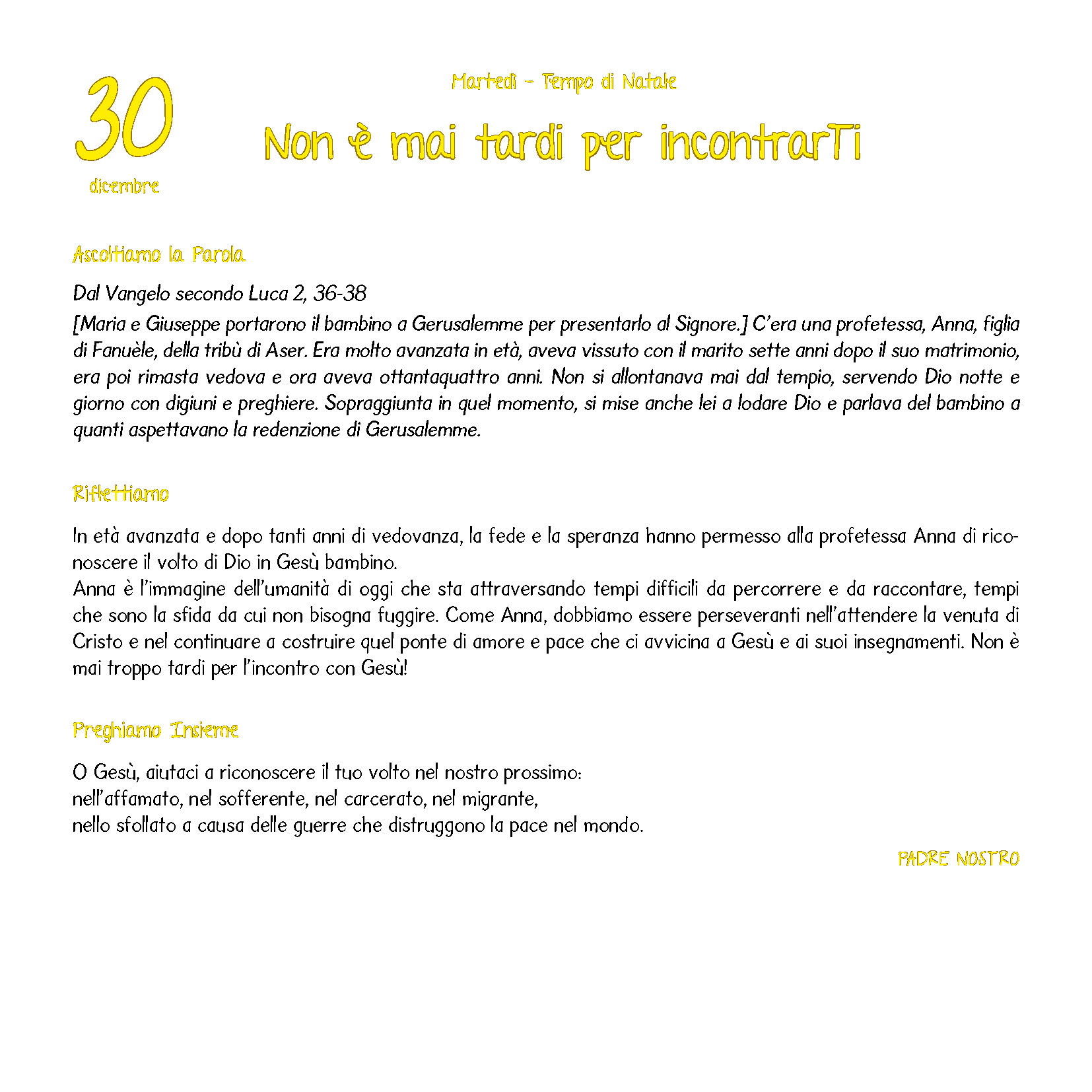 30
dicembre

Martedì - Tempo di Natale

Non è mai tardi per incontrarTi

Ascoltiamo la Parola

Dal Vangelo secondo Luca 2, 36-38
[Maria e Giuseppe portarono il bambino a Gerusalemme per presentarlo al Signore.] C'era una profetessa, Anna, figlia di Fanuèle, della tribù di Aser. Era molto avanzata in età, aveva vissuto con il marito sette anni dopo il suo matrimonio, era poi rimasta vedova e ora aveva ottantaquattro anni. Non si allontanava mai dal tempio, servendo Dio notte e giorno con digiuni e preghiere. Sopraggiunta in quel momento, si mise anche lei a lodare Dio e parlava del bambino a quanti aspettavano la redenzione di Gerusalemme.

Riflettiamo

In età avanzata e dopo tanti anni di vedovanza, la fede e la speranza hanno permesso alla profetessa Anna di riconoscere il volto di Dio in Gesù bambino.
Anna è l'immagine dell'umanità di oggi che sta attraversando tempi difficili da percorrere e da raccontare, tempi che sono la sfida da cui non bisogna fuggire. Come Anna, dobbiamo essere perseveranti nell'attendere la venuta di Cristo e nel continuare a costruire quel ponte di amore e pace che ci avvicina a Gesù e ai suoi insegnamenti. Non è mai troppo tardi per l'incontro con Gesù!

Preghiamo Insieme

O Gesù, aiutaci a riconoscere il tuo volto nel nostro prossimo:
nell'affamato, nel sofferente, nel carcerato, nel migrante,
nello sfollato a causa delle guerre che distruggono la pace nel mondo.

PADRE NOSTRO